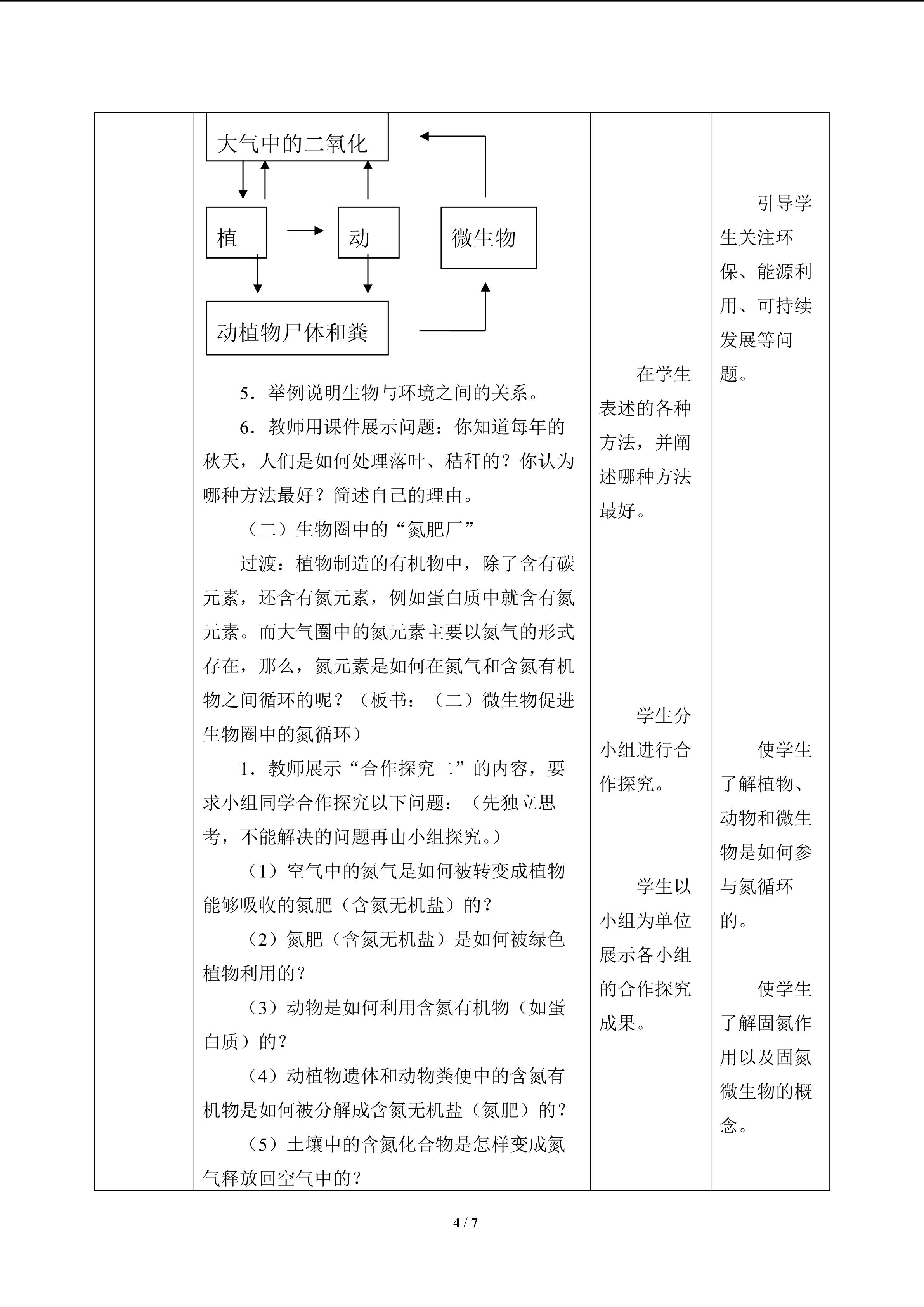 大气中的二氧化

植

动

微生物

动植物尸体和粪

5．举例说明生物与环境之间的关系。

6．教师用课件展示问题：你知道每年的秋天，人们是如何处理落叶、秸秆的？你认为哪种方法最好？简述自己的理由。

（二）生物圈中的“氮肥厂”

过渡：植物制造的有机物中，除了含有碳元素，还含有氮元素，例如蛋白质中就含有氮元素。而大气圈中的氮元素主要以氮气的形式存在，那么，氮元素是如何在氮气和含氮有机物之间循环的呢？（板书：（二）微生物促进生物圈中的氮循环）

1．教师展示“合作探究二”的内容，要求小组同学合作探究以下问题：（先独立思考，不能解决的问题再由小组探究。）

（1）空气中的氮气是如何被转变成植物能够吸收的氮肥（含氮无机盐）的？

（2）氮肥（含氮无机盐）是如何被绿色植物利用的？

（3）动物是如何利用含氮有机物（如蛋白质）的？

（4）动植物遗体和动物粪便中的含氮有机物是如何被分解成含氮无机盐（氮肥）的？

（5）土壤中的含氮化合物是怎样变成氮气释放回空气中的？

在学生表述的各种方法，并阐述哪种方法最好。

学生分小组进行合作探究。

学生以小组为单位展示各小组的合作探究成果。

引导学生关注环保、能源利用、可持续发展等问题。

使学生了解植物、动物和微生物是如何参与氮循环的。

使学生了解固氮作用以及固氮微生物的概念。

4 / 7